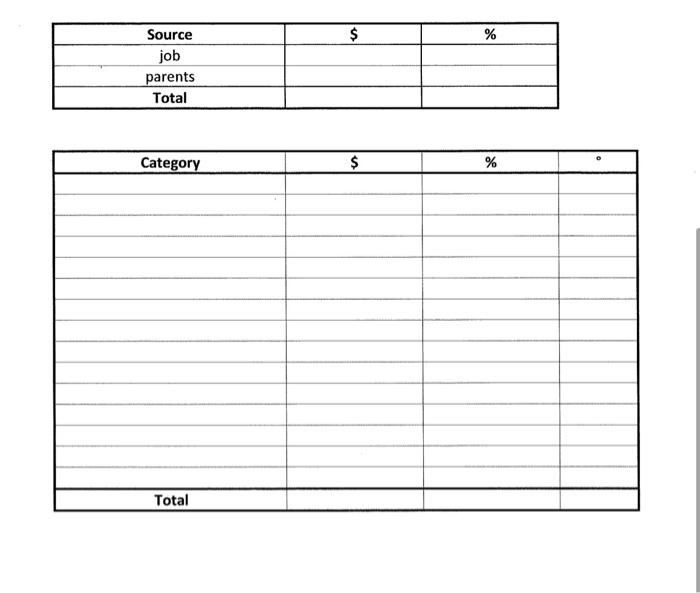 | Source | $ | % |
|---|---|---|
| job | | |
| parents | | |
| Total | | |

| Category | $ | % | ° |
|---|---|---|---|
| | | | |
| | | | |
| | | | |
| | | | |
| | | | |
| | | | |
| | | | |
| | | | |
| | | | |
| | | | |
| | | | |
| | | | |
| | | | |
| | | | |
| | | | |
| Total | | | |